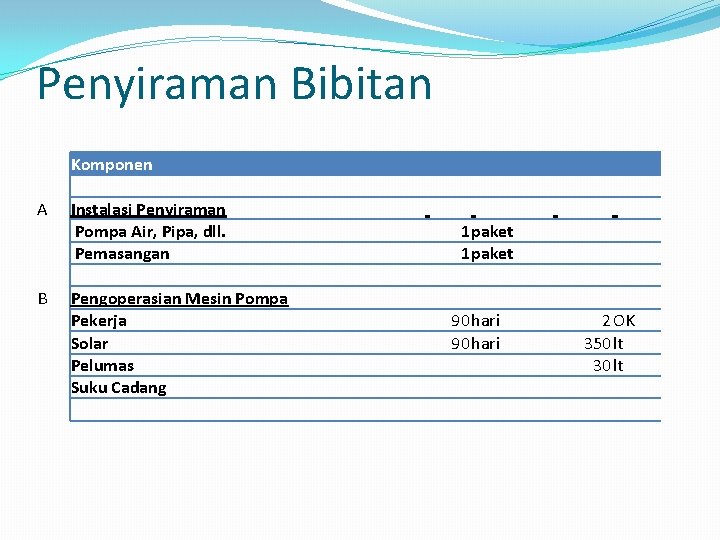 Penyiraman Bibitan

| | Komponen | | |
|---|---|---|---|
| | | | |
| A | Instalasi Penyiraman | | |
| | Pompa Air, Pipa, dll. | 1 paket | |
| | Pemasangan | 1 paket | |
| | | | |
| B | Pengoperasian Mesin Pompa | | |
| | Pekerja | 90 hari | 2 OK |
| | Solar | 90 hari | 350 lt |
| | Pelumas | | 30 lt |
| | Suku Cadang | | |
| | | | |